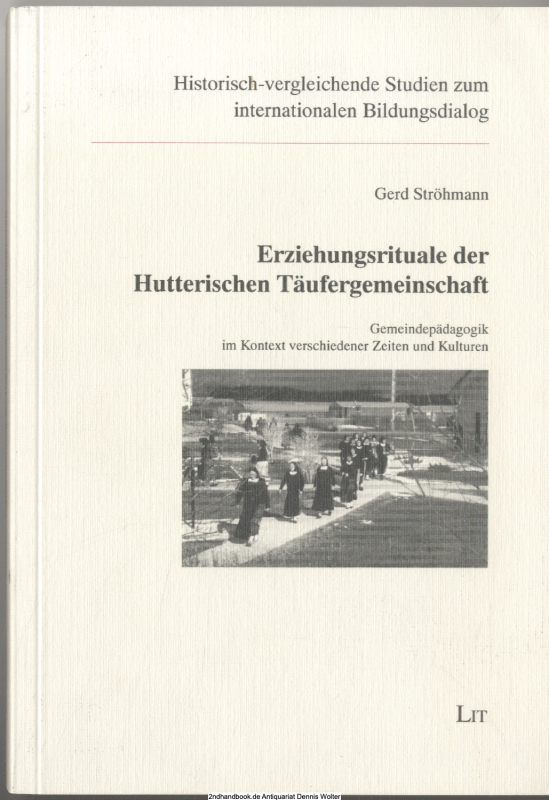 Historisch-vergleichende Studien zum internationalen Bildungsdialog

Gerd Ströhmann

Erziehungsrituale der Hutterischen Täufergemeinschaft

Gemeindepädagogik
im Kontext verschiedener Zeiten und Kulturen

LIT

2ndhandbook.de Antiquariat Dennis Wolter